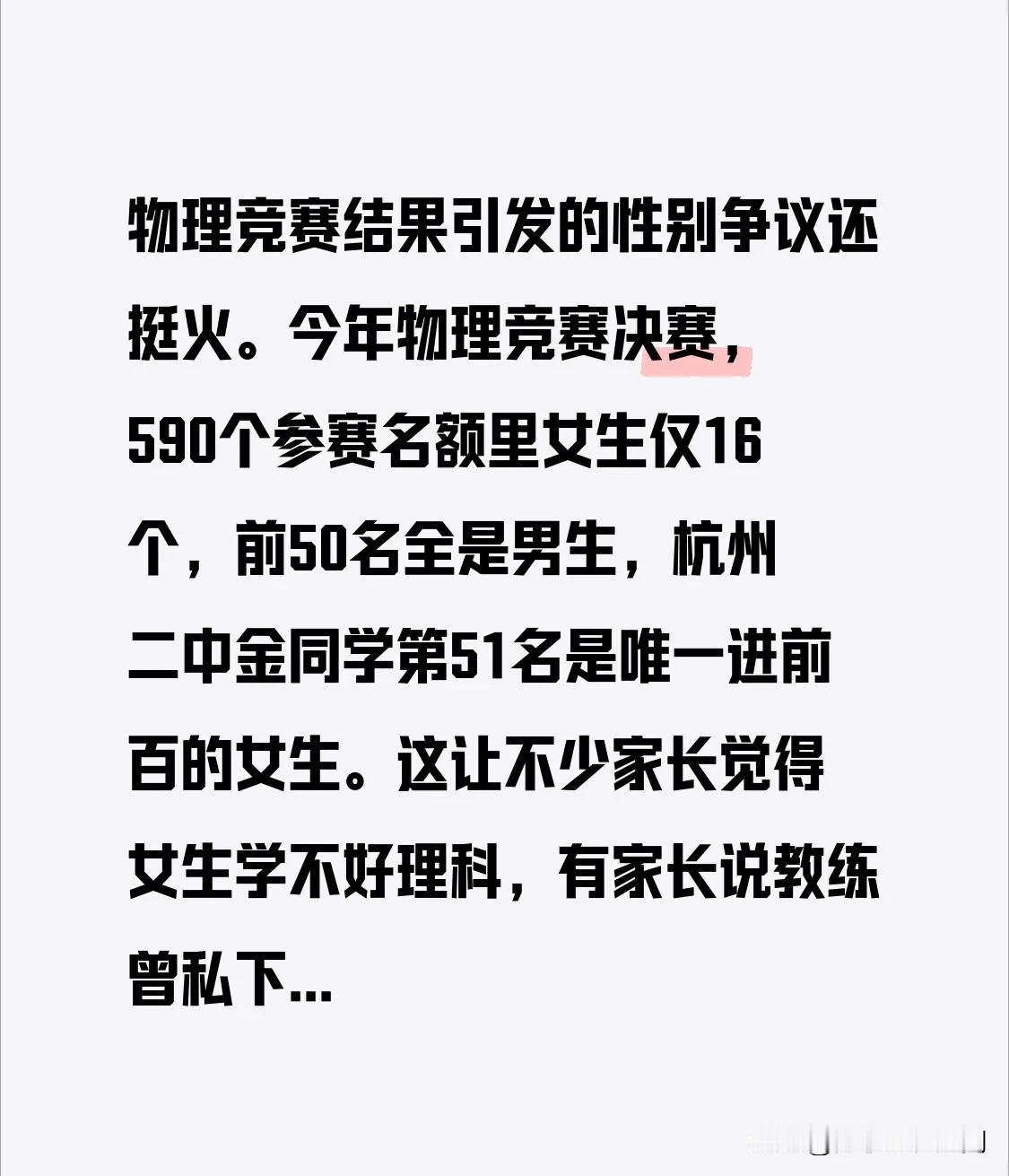 物理竞赛结果引发的性别争议还挺火。今年物理竞赛决赛，590个参赛名额里女生仅16个，前50名全是男生，杭州二中金同学第51名是唯一进前百的女生。这让不少家长觉得女生学不好理科，有家长说教练曾私下...